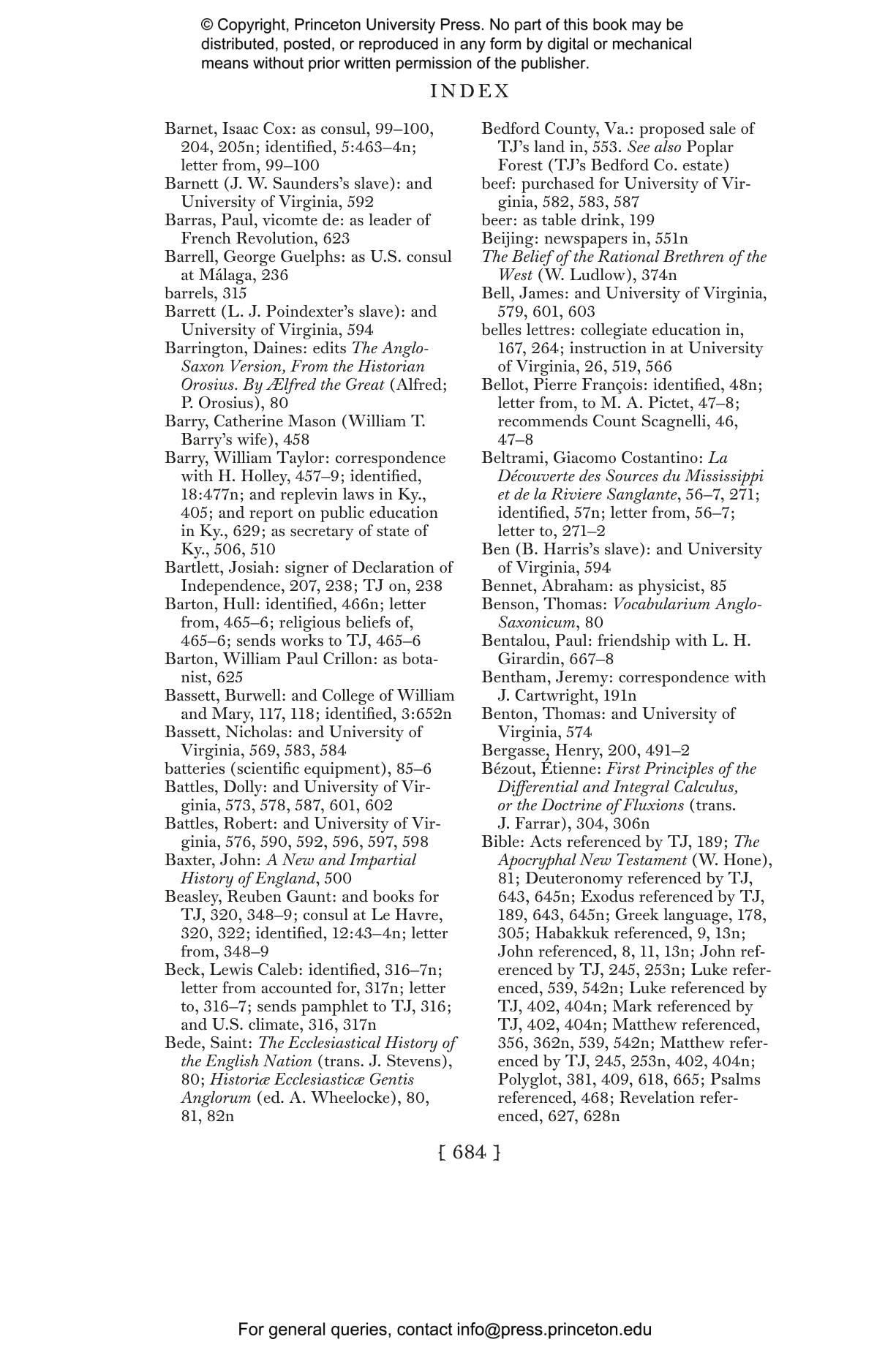 © Copyright, Princeton University Press. No part of this book may be distributed, posted, or reproduced in any form by digital or mechanical means without prior written permission of the publisher.

INDEX

Barnet, Isaac Cox: as consul, 99–100, 204, 205n; identified, 5:463–4n; letter from, 99–100
Barnett (J. W. Saunders's slave): and University of Virginia, 592
Barras, Paul, vicomte de: as leader of French Revolution, 623
Barrell, George Guelphs: as U.S. consul at Málaga, 236
barrels, 315
Barrett (L. J. Poindexter's slave): and University of Virginia, 594
Barrington, Daines: edits The Anglo-Saxon Version, From the Historian Orosius. By Ælfred the Great (Alfred; P. Orosius), 80
Barry, Catherine Mason (William T. Barry's wife), 458
Barry, William Taylor: correspondence with H. Holley, 457–9; identified, 18:477n; and replevin laws in Ky., 405; and report on public education in Ky., 629; as secretary of state of Ky., 506, 510
Bartlett, Josiah: signer of Declaration of Independence, 207, 238; TJ on, 238
Barton, Hull: identified, 466n; letter from, 465–6; religious beliefs of, 465–6; sends works to TJ, 465–6
Barton, William Paul Crillon: as botanist, 625
Bassett, Burwell: and College of William and Mary, 117, 118; identified, 3:652n
Bassett, Nicholas: and University of Virginia, 569, 583, 584
batteries (scientific equipment), 85–6
Battles, Dolly: and University of Virginia, 573, 578, 587, 601, 602
Battles, Robert: and University of Virginia, 576, 590, 592, 596, 597, 598
Baxter, John: A New and Impartial History of England, 500
Beasley, Reuben Gaunt: and books for TJ, 320, 348–9; consul at Le Havre, 320, 322; identified, 12:43–4n; letter from, 348–9
Beck, Lewis Caleb: identified, 316–7n; letter from accounted for, 317n; letter to, 316–7; sends pamphlet to TJ, 316; and U.S. climate, 316, 317n
Bede, Saint: The Ecclesiastical History of the English Nation (trans. J. Stevens), 80; Historiæ Ecclesiasticæ Gentis Anglorum (ed. A. Wheelocke), 80, 81, 82n

Bedford County, Va.: proposed sale of TJ's land in, 553. See also Poplar Forest (TJ's Bedford Co. estate)
beef: purchased for University of Virginia, 582, 583, 587
beer: as table drink, 199
Beijing: newspapers in, 551n
The Belief of the Rational Brethren of the West (W. Ludlow), 374n
Bell, James: and University of Virginia, 579, 601, 603
belles lettres: collegiate education in, 167, 264; instruction in at University of Virginia, 26, 519, 566
Bellot, Pierre François: identified, 48n; letter from, to M. A. Pictet, 47–8; recommends Count Scagnelli, 46, 47–8
Beltrami, Giacomo Costantino: La Découverte des Sources du Mississippi et de la Riviere Sanglante, 56–7, 271; identified, 57n; letter from, 56–7; letter to, 271–2
Ben (B. Harris's slave): and University of Virginia, 594
Bennet, Abraham: as physicist, 85
Benson, Thomas: Vocabularium Anglo-Saxonicum, 80
Bentalou, Paul: friendship with L. H. Girardin, 667–8
Bentham, Jeremy: correspondence with J. Cartwright, 191n
Benton, Thomas: and University of Virginia, 574
Bergasse, Henry, 200, 491–2
Bézout, Étienne: First Principles of the Differential and Integral Calculus, or the Doctrine of Fluxions (trans. J. Farrar), 304, 306n
Bible: Acts referenced by TJ, 189; The Apocryphal New Testament (W. Hone), 81; Deuteronomy referenced by TJ, 643, 645n; Exodus referenced by TJ, 189, 643, 645n; Greek language, 178, 305; Habakkuk referenced, 9, 13n; John referenced, 8, 11, 13n; John referenced by TJ, 245, 253n; Luke referenced, 539, 542n; Luke referenced by TJ, 402, 404n; Mark referenced by TJ, 402, 404n; Matthew referenced, 356, 362n, 539, 542n; Matthew referenced by TJ, 245, 253n, 402, 404n; Polyglot, 381, 409, 618, 665; Psalms referenced, 468; Revelation referenced, 627, 628n

[ 684 ]

For general queries, contact info@press.princeton.edu